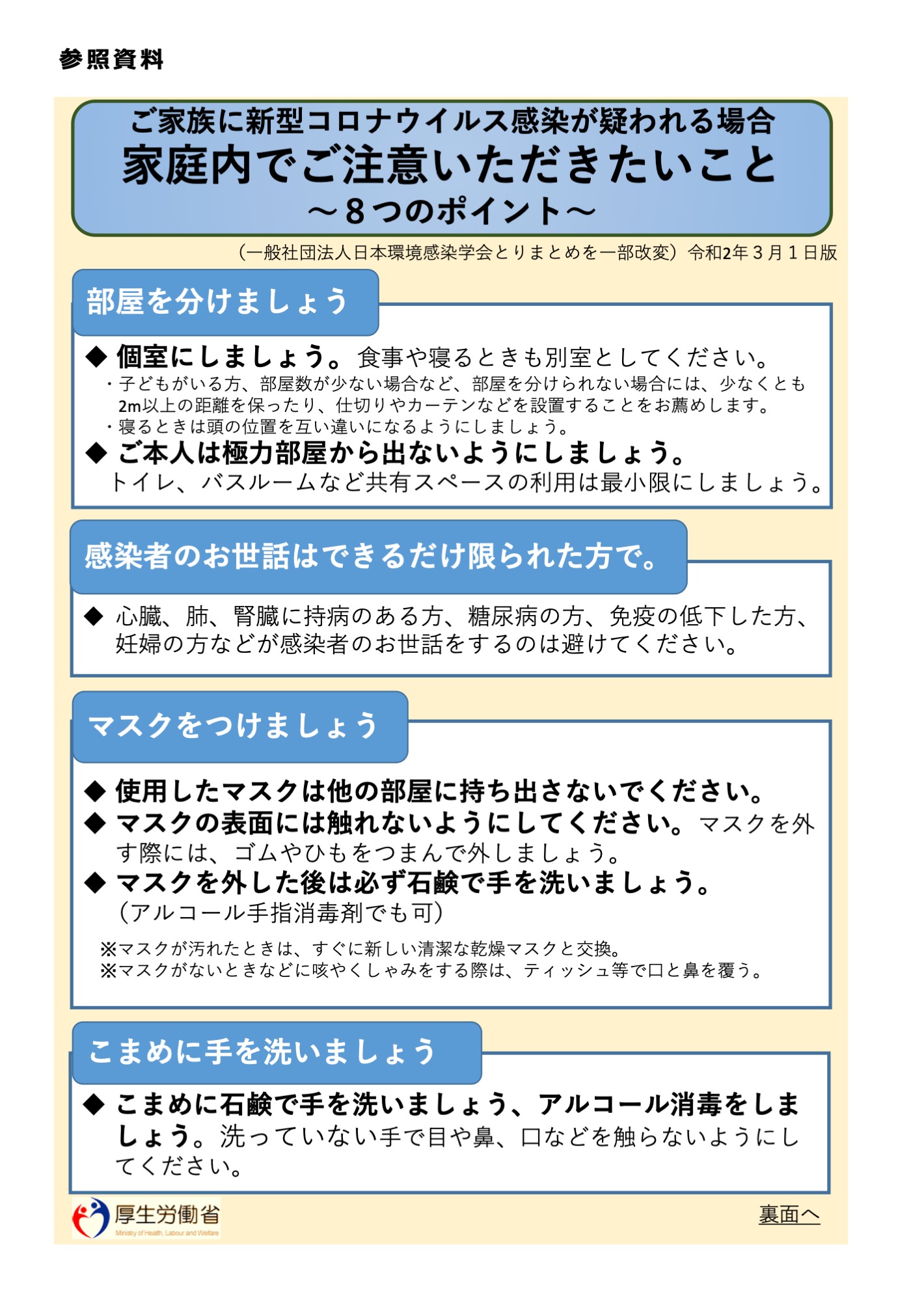 参照資料

ご家族に新型コロナウイルス感染が疑われる場合
家庭内でご注意いただきたいこと
～8つのポイント～

（一般社団法人日本環境感染学会とりまとめを一部改変）令和2年3月1日版

部屋を分けましょう

◆ 個室にしましょう。食事や寝るときも別室としてください。
・子どもがいる方、部屋数が少ない場合など、部屋を分けられない場合には、少なくとも2m以上の距離を保ったり、仕切りやカーテンなどを設置することをお薦めします。
・寝るときは頭の位置を互い違いになるようにしましょう。
◆ ご本人は極力部屋から出ないようにしましょう。
トイレ、バスルームなど共有スペースの利用は最小限にしましょう。

感染者のお世話はできるだけ限られた方で。

◆ 心臓、肺、腎臓に持病のある方、糖尿病の方、免疫の低下した方、妊婦の方などが感染者のお世話をするのは避けてください。

マスクをつけましょう

◆ 使用したマスクは他の部屋に持ち出さないでください。
◆ マスクの表面には触れないようにしてください。マスクを外す際には、ゴムやひもをつまんで外しましょう。
◆ マスクを外した後は必ず石鹸で手を洗いましょう。
（アルコール手指消毒剤でも可）

※マスクが汚れたときは、すぐに新しい清潔な乾燥マスクと交換。
※マスクがないときなどに咳やくしゃみをする際は、ティッシュ等で口と鼻を覆う。

こまめに手を洗いましょう

◆ こまめに石鹸で手を洗いましょう、アルコール消毒をしましょう。洗っていない手で目や鼻、口などを触らないようにしてください。

厚生労働省
Ministry of Health, Labour and Welfare

裏面へ